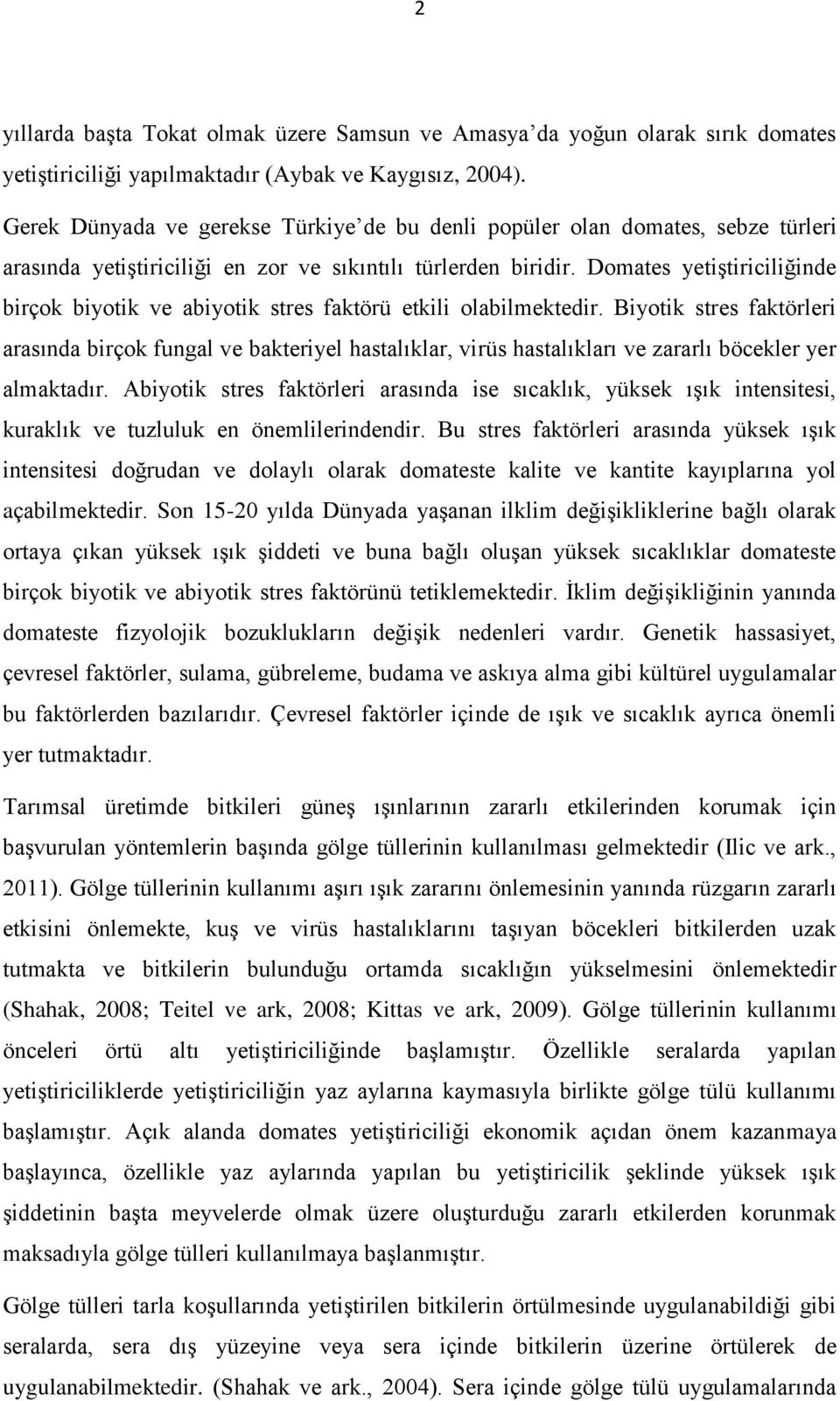 2

yıllarda başta Tokat olmak üzere Samsun ve Amasya'da yoğun olarak sırık domates yetiştiriciliği yapılmaktadır (Aybak ve Kaygısız, 2004).

Gerek Dünyada ve gerekse Türkiye'de bu denli popüler olan domates, sebze türleri arasında yetiştiriciliği en zor ve sıkıntılı türlerden biridir. Domates yetiştiriciliğinde birçok biyotik ve abiyotik stres faktörü etkili olabilmektedir. Biyotik stres faktörleri arasında birçok fungal ve bakteriyel hastalıklar, virüs hastalıkları ve zararlı böcekler yer almaktadır. Abiyotik stres faktörleri arasında ise sıcaklık, yüksek ışık intensitesi, kuraklık ve tuzluluk en önemlilerindendir. Bu stres faktörleri arasında yüksek ışık intensitesi doğrudan ve dolaylı olarak domateste kalite ve kantite kayıplarına yol açabilmektedir. Son 15-20 yılda Dünyada yaşanan ilklim değişikliklerine bağlı olarak ortaya çıkan yüksek ışık şiddeti ve buna bağlı oluşan yüksek sıcaklıklar domateste birçok biyotik ve abiyotik stres faktörünü tetiklemektedir. İklim değişikliğinin yanında domateste fizyolojik bozuklukların değişik nedenleri vardır. Genetik hassasiyet, çevresel faktörler, sulama, gübreleme, budama ve askıya alma gibi kültürel uygulamalar bu faktörlerden bazılarıdır. Çevresel faktörler içinde de ışık ve sıcaklık ayrıca önemli yer tutmaktadır.

Tarımsal üretimde bitkileri güneş ışınlarının zararlı etkilerinden korumak için başvurulan yöntemlerin başında gölge tüllerinin kullanılması gelmektedir (Ilic ve ark., 2011). Gölge tüllerinin kullanımı aşırı ışık zararını önlemesinin yanında rüzgarın zararlı etkisini önlemekte, kuş ve virüs hastalıklarını taşıyan böcekleri bitkilerden uzak tutmakta ve bitkilerin bulunduğu ortamda sıcaklığın yükselmesini önlemektedir (Shahak, 2008; Teitel ve ark, 2008; Kittas ve ark, 2009). Gölge tüllerinin kullanımı önceleri örtü altı yetiştiriciliğinde başlamıştır. Özellikle seralarda yapılan yetiştiriciliklerde yetiştiriciliğin yaz aylarına kaymasıyla birlikte gölge tülü kullanımı başlamıştır. Açık alanda domates yetiştiriciliği ekonomik açıdan önem kazanmaya başlayınca, özellikle yaz aylarında yapılan bu yetiştiricilik şeklinde yüksek ışık şiddetinin başta meyvelerde olmak üzere oluşturduğu zararlı etkilerden korunmak maksadıyla gölge tülleri kullanılmaya başlanmıştır.

Gölge tülleri tarla koşullarında yetiştirilen bitkilerin örtülmesinde uygulanabildiği gibi seralarda, sera dış yüzeyine veya sera içinde bitkilerin üzerine örtülerek de uygulanabilmektedir. (Shahak ve ark., 2004). Sera içinde gölge tülü uygulamalarında